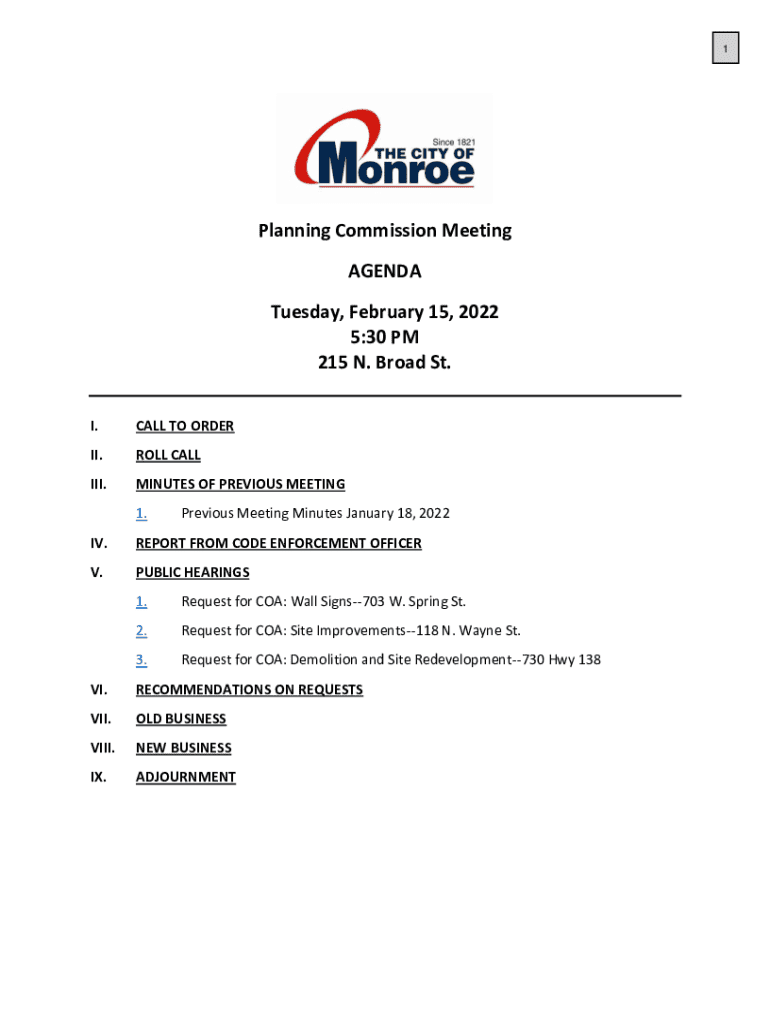 1

Since 1821
THE CITY OF
Monroe

Planning Commission Meeting

AGENDA

Tuesday, February 15, 2022
5:30 PM
215 N. Broad St.

I. CALL TO ORDER

II. ROLL CALL

III. MINUTES OF PREVIOUS MEETING

1. Previous Meeting Minutes January 18, 2022

IV. REPORT FROM CODE ENFORCEMENT OFFICER

V. PUBLIC HEARINGS

1. Request for COA: Wall Signs--703 W. Spring St.

2. Request for COA: Site Improvements--118 N. Wayne St.

3. Request for COA: Demolition and Site Redevelopment--730 Hwy 138

VI. RECOMMENDATIONS ON REQUESTS

VII. OLD BUSINESS

VIII. NEW BUSINESS

IX. ADJOURNMENT